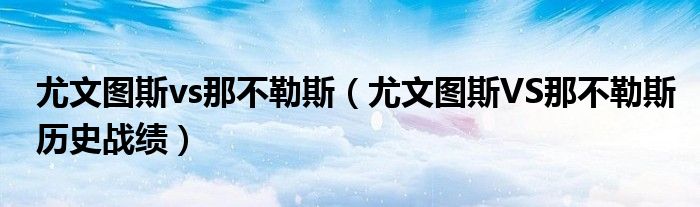 尤文图斯vs那不勒斯（尤文图斯VS那不勒斯历史战绩）